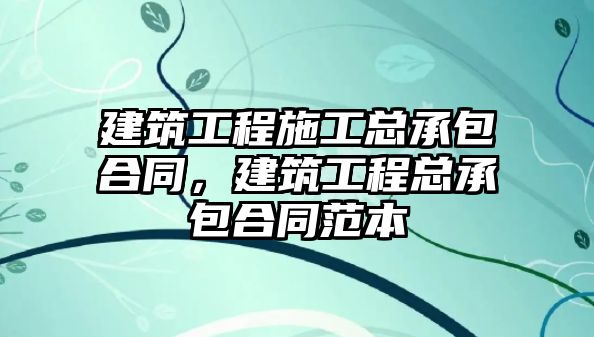 建筑工程施工总承包合同，建筑工程总承包合同范本